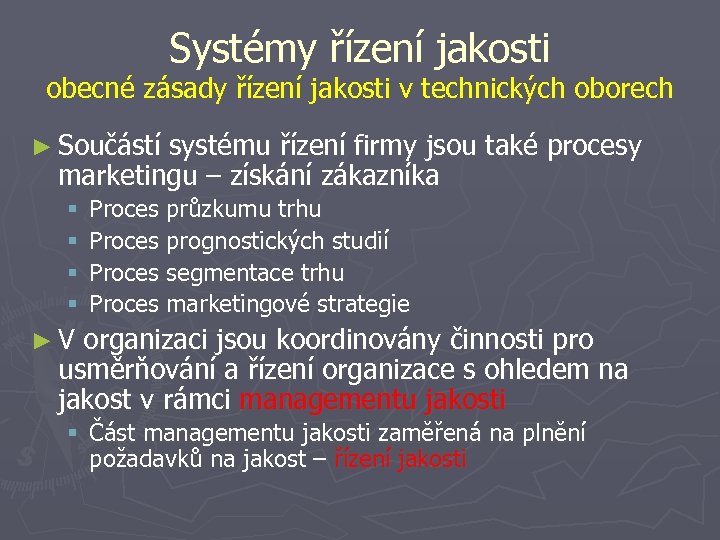 Systémy řízení jakosti
obecné zásady řízení jakosti v technických oborech

► Součástí systému řízení firmy jsou také procesy marketingu – získání zákazníka
▪ Proces průzkumu trhu
▪ Proces prognostických studií
▪ Proces segmentace trhu
▪ Proces marketingové strategie

► V organizaci jsou koordinovány činnosti pro usměrňování a řízení organizace s ohledem na jakost v rámci managementu jakosti
▪ Část managementu jakosti zaměřená na plnění požadavků na jakost – řízení jakosti